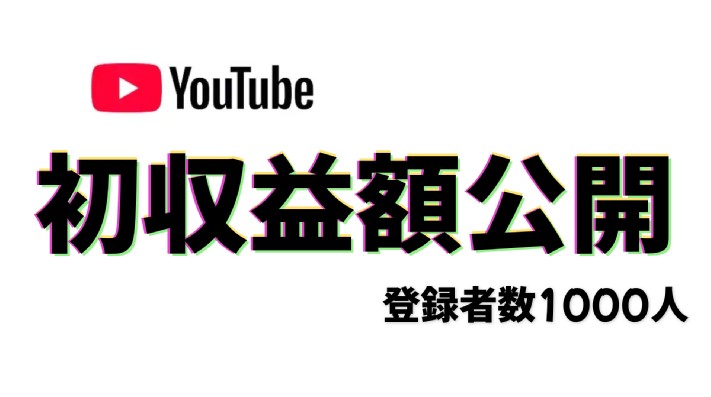 YouTube

初収益額公開

登録者数1000人